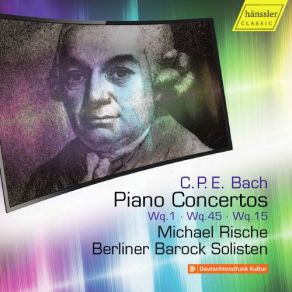 hänssler
CLASSIC

C. P. E. Bach
Piano Concertos
Wq.1 · Wq.45 · Wq.15
Michael Rische
Berliner Barock Solisten

Deutschlandfunk Kultur